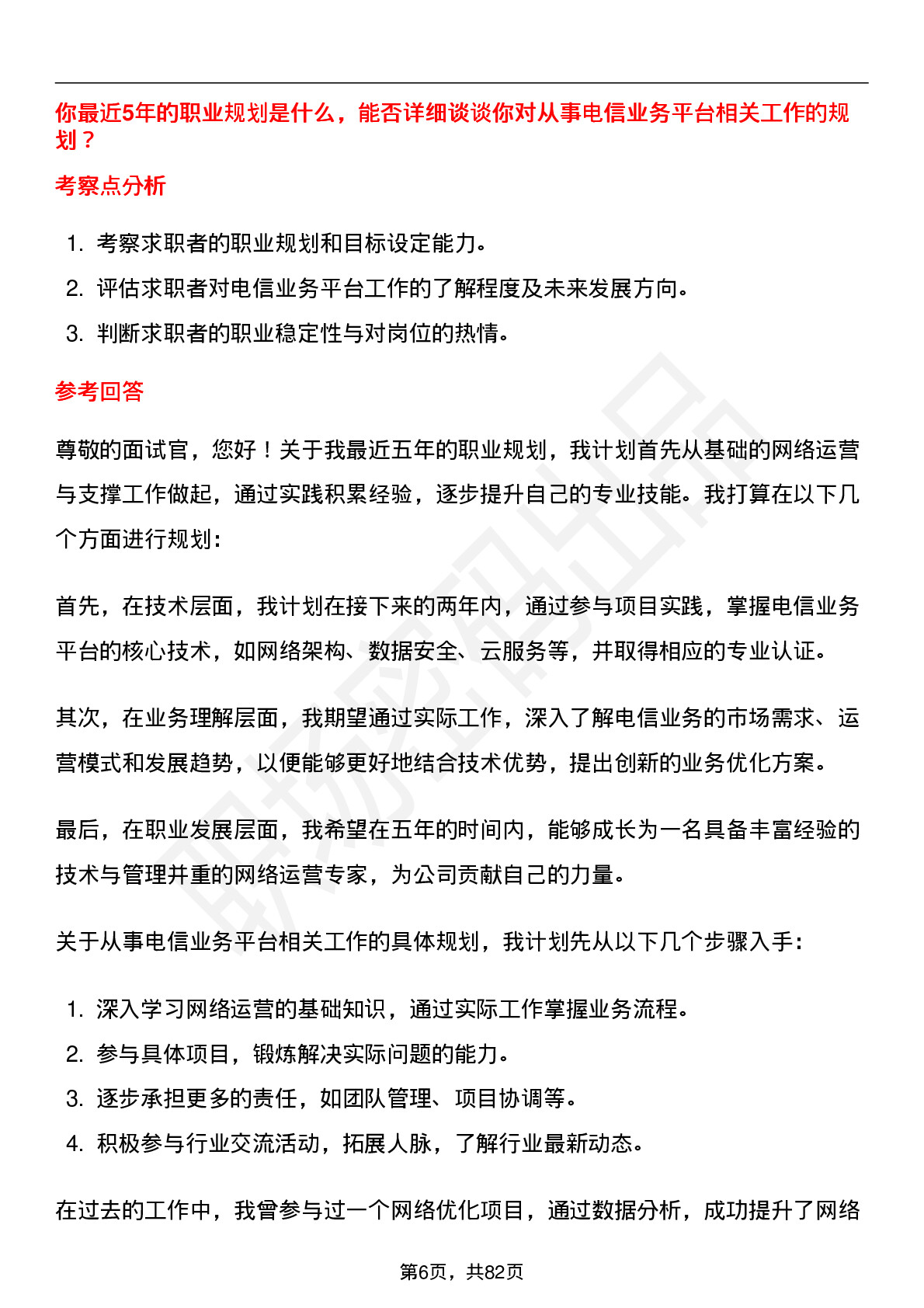 你最近5年的职业规划是什么，能否详细谈谈你对从事电信业务平台相关工作的规划？

考察点分析

1. 考察求职者的职业规划和目标设定能力。
2. 评估求职者对电信业务平台工作的了解程度及未来发展方向。
3. 判断求职者的职业稳定性与对岗位的热情。

参考回答

尊敬的面试官，您好！关于我最近五年的职业规划，我计划首先从基础的网络运营与支撑工作做起，通过实践积累经验，逐步提升自己的专业技能。我打算在以下几个方面进行规划：

首先，在技术层面，我计划在接下来的两年内，通过参与项目实践，掌握电信业务平台的核心技术，如网络架构、数据安全、云服务等，并取得相应的专业认证。

其次，在业务理解层面，我期望通过实际工作，深入了解电信业务的市场需求、运营模式和发展趋势，以便能够更好地结合技术优势，提出创新的业务优化方案。

最后，在职业发展层面，我希望在五年的时间内，能够成长为一名具备丰富经验的技术与管理并重的网络运营专家，为公司贡献自己的力量。

关于从事电信业务平台相关工作的具体规划，我计划先从以下几个步骤入手：

1. 深入学习网络运营的基础知识，通过实际工作掌握业务流程。
2. 参与具体项目，锻炼解决实际问题的能力。
3. 逐步承担更多的责任，如团队管理、项目协调等。
4. 积极参与行业交流活动，拓展人脉，了解行业最新动态。

在过去的工作中，我曾参与过一个网络优化项目，通过数据分析，成功提升了网络

第6页，共82页